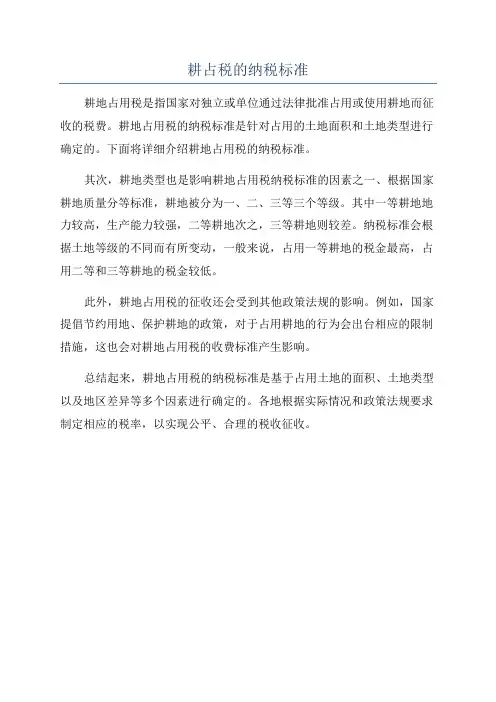 耕占税的纳税标准

耕地占用税是指国家对独立或单位通过法律批准占用或使用耕地而征收的税费。耕地占用税的纳税标准是针对占用的土地面积和土地类型进行确定的。下面将详细介绍耕地占用税的纳税标准。

其次，耕地类型也是影响耕地占用税纳税标准的因素之一、根据国家耕地质量分等标准，耕地被分为一、二、三等三个等级。其中一等耕地地力较高，生产能力较强，二等耕地次之，三等耕地则较差。纳税标准会根据土地等级的不同而有所变动，一般来说，占用一等耕地的税金最高，占用二等和三等耕地的税金较低。

此外，耕地占用税的征收还会受到其他政策法规的影响。例如，国家提倡节约用地、保护耕地的政策，对于占用耕地的行为会出台相应的限制措施，这也会对耕地占用税的收费标准产生影响。

总结起来，耕地占用税的纳税标准是基于占用土地的面积、土地类型以及地区差异等多个因素进行确定的。各地根据实际情况和政策法规要求制定相应的税率，以实现公平、合理的税收征收。